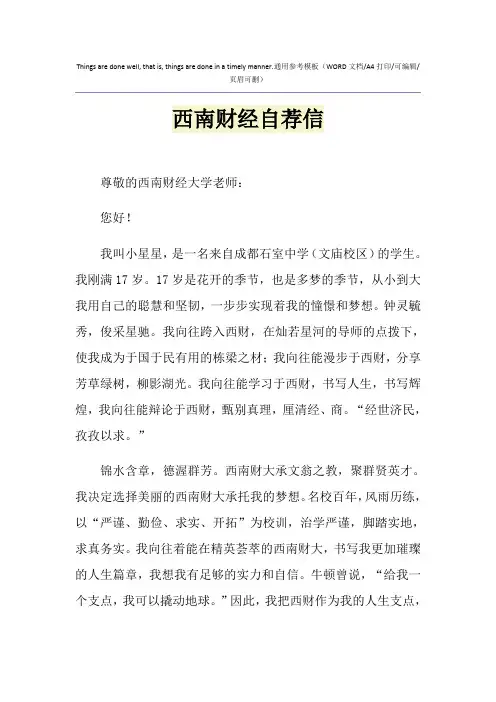 Things are done well, that is, things are done in a timely manner.通用参考模板（WORD 文档/A4 打印/可编辑/页眉可删）

西南财经自荐信

尊敬的西南财经大学老师：

您好！

我叫小星星，是一名来自成都石室中学（文庙校区）的学生。我刚满 17 岁。17 岁是花开的季节，也是多梦的季节，从小到大我用自己的聪慧和坚韧，一步步实现着我的憧憬和梦想。钟灵毓秀，俊采星驰。我向往跨入西财，在灿若星河的导师的点拨下，使我成为于国于民有用的栋梁之材；我向往能漫步于西财，分享芳草绿树，柳影湖光。我向往能学习于西财，书写人生，书写辉煌，我向往能辩论于西财，甄别真理，厘清经、商。“经世济民，孜孜以求。”

锦水含章，德渥群芳。西南财大承文翁之教，聚群贤英才。我决定选择美丽的西南财大承托我的梦想。名校百年，风雨历练，以“严谨、勤俭、求实、开拓”为校训，治学严谨，脚踏实地，求真务实。我向往着能在精英荟萃的西南财大，书写我更加璀璨的人生篇章，我想我有足够的实力和自信。牛顿曾说，“给我一个支点，我可以撬动地球。”因此，我把西财作为我的人生支点，